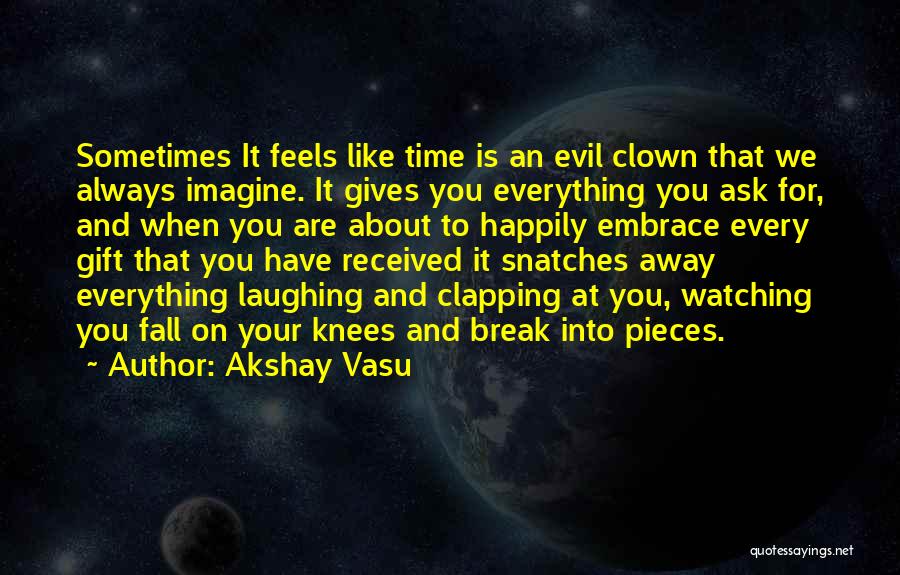 Sometimes It feels like time is an evil clown that we always imagine. It gives you everything you ask for, and when you are about to happily embrace every gift that you have received it snatches away everything laughing and clapping at you, watching you fall on your knees and break into pieces.

~ Author: Akshay Vasu

quotessayings.net